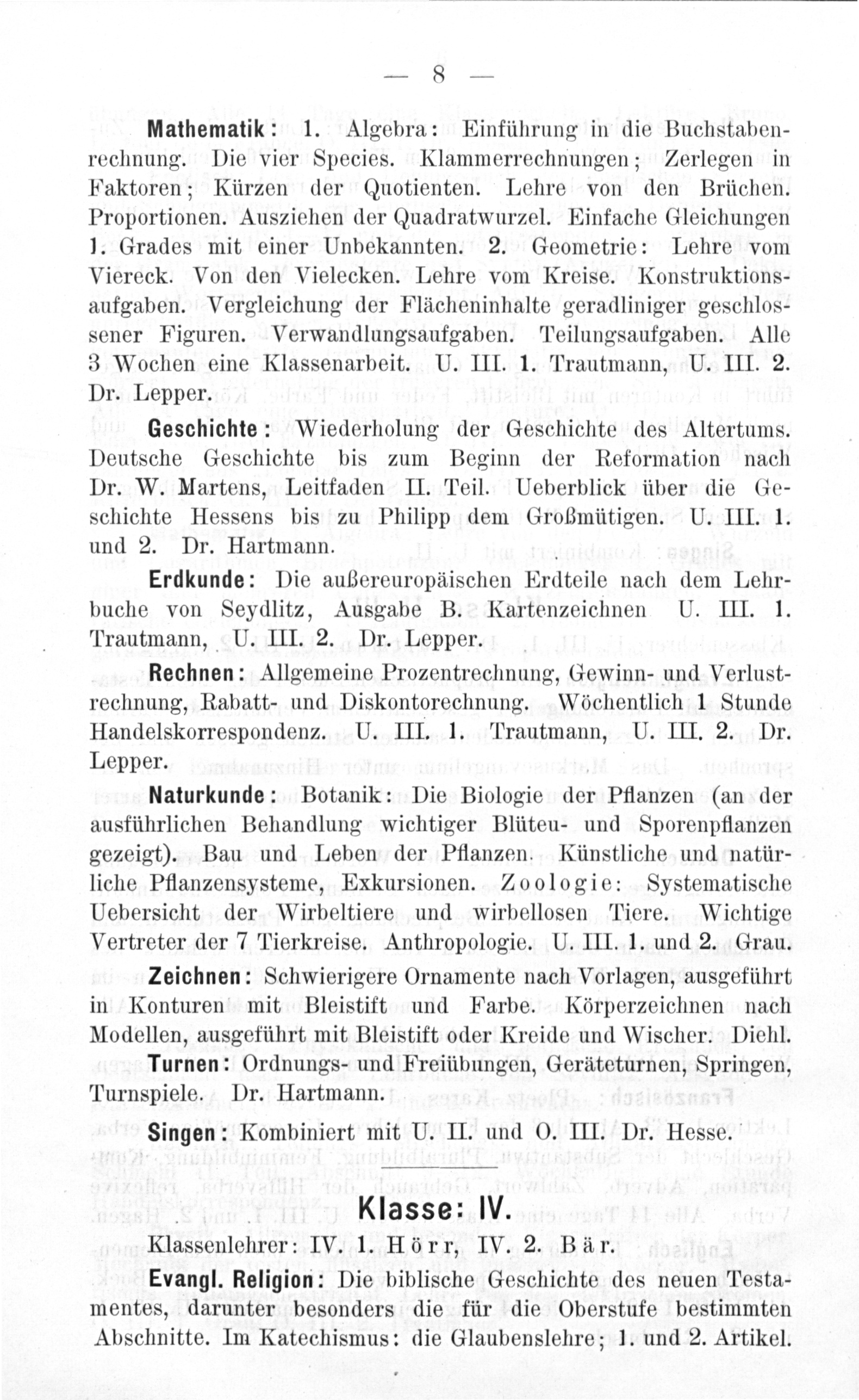 — 8 —

Mathematik: 1. Algebra: Einführung in die Buchstabenrechnung. Die vier Species. Klammerrechnungen; Zerlegen in Faktoren; Kürzen der Quotienten. Lehre von den Brüchen. Proportionen. Ausziehen der Quadratwurzel. Einfache Gleichungen 1. Grades mit einer Unbekannten. 2. Geometrie: Lehre vom Viereck. Von den Vielecken. Lehre vom Kreise. Konstruktionsaufgaben. Vergleichung der Flächeninhalte geradliniger geschlossener Figuren. Verwandlungsaufgaben. Teilungsaufgaben. Alle 3 Wochen eine Klassenarbeit. U. III. 1. Trautmann, U. III. 2. Dr. Lepper.

Geschichte: Wiederholung der Geschichte des Altertums. Deutsche Geschichte bis zum Beginn der Reformation nach Dr. W. Martens, Leitfaden II. Teil. Ueberblick über die Geschichte Hessens bis zu Philipp dem Großmütigen. U. III. 1. und 2. Dr. Hartmann.

Erdkunde: Die außereuropäischen Erdteile nach dem Lehrbuche von Seydlitz, Ausgabe B. Kartenzeichnen U. III. 1. Trautmann, U. III. 2. Dr. Lepper.

Rechnen: Allgemeine Prozentrechnung, Gewinn- und Verlustrechnung, Rabatt- und Diskontorechnung. Wöchentlich 1 Stunde Handelskorrespondenz. U. III. 1. Trautmann, U. III. 2. Dr. Lepper.

Naturkunde: Botanik: Die Biologie der Pflanzen (an der ausführlichen Behandlung wichtiger Blüteu- und Sporenpflanzen gezeigt). Bau und Leben der Pflanzen. Künstliche und natürliche Pflanzensysteme, Exkursionen. Zoologie: Systematische Uebersicht der Wirbeltiere und wirbellosen Tiere. Wichtige Vertreter der 7 Tierkreise. Anthropologie. U. III. 1. und 2. Grau.

Zeichnen: Schwierigere Ornamente nach Vorlagen, ausgeführt in Konturen mit Bleistift und Farbe. Körperzeichnen nach Modellen, ausgeführt mit Bleistift oder Kreide und Wischer. Diehl.

Turnen: Ordnungs- und Freiübungen, Geräteturnen, Springen, Turnspiele. Dr. Hartmann.

Singen: Kombiniert mit U. II. und O. III. Dr. Hesse.

Klasse: IV.

Klassenlehrer: IV. 1. Hörr, IV. 2. Bär.

Evangl. Religion: Die biblische Geschichte des neuen Testamentes, darunter besonders die für die Oberstufe bestimmten Abschnitte. Im Katechismus: die Glaubenslehre; 1. und 2. Artikel.